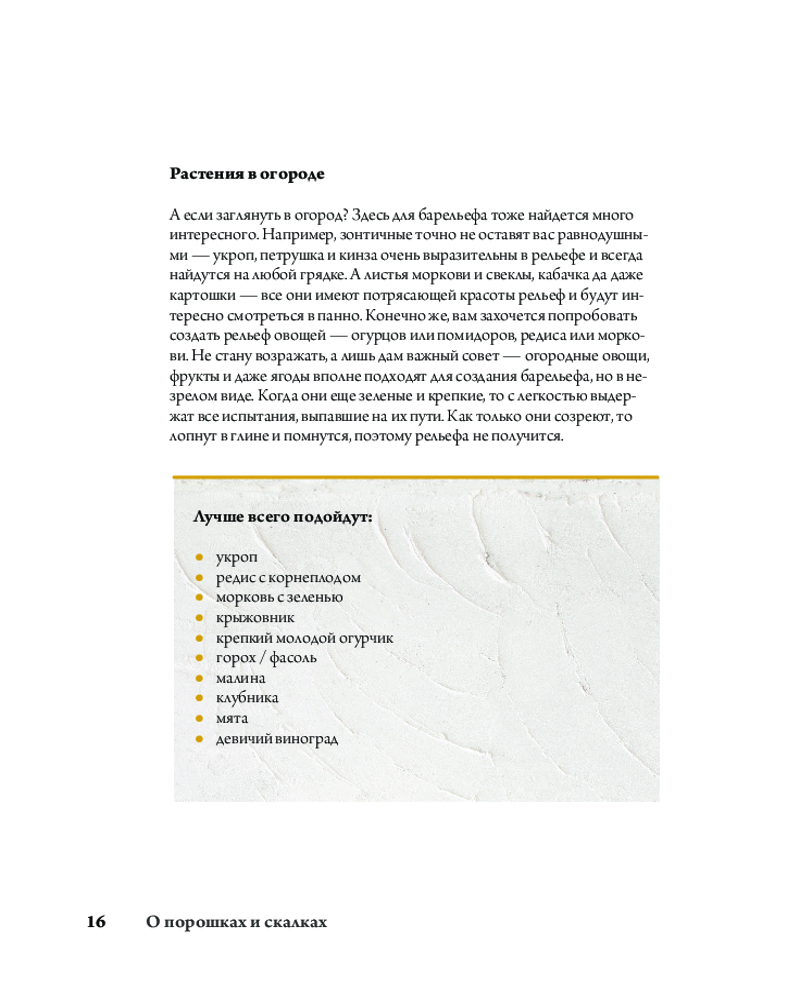 Растения в огороде

А если заглянуть в огород? Здесь для барельефа тоже найдется много интересного. Например, зонтичные точно не оставят вас равнодушными — укроп, петрушка и кинза очень выразительны в рельефе и всегда найдутся на любой грядке. А листья моркови и свеклы, кабачка да даже картошки — все они имеют потрясающей красоты рельеф и будут интересно смотреться в панно. Конечно же, вам захочется попробовать создать рельеф овощей — огурцов или помидоров, редиса или моркови. Не стану возражать, а лишь дам важный совет — огородные овощи, фрукты и даже ягоды вполне подходят для создания барельефа, но в незрелом виде. Когда они еще зеленые и крепкие, то с легкостью выдержат все испытания, выпавшие на их пути. Как только они созреют, то лопнут в глине и помнутся, поэтому рельефа не получится.

Лучше всего подойдут:

• укроп
• редис с корнеплодом
• морковь с зеленью
• крыжовник
• крепкий молодой огурчик
• горох / фасоль
• малина
• клубника
• мята
• девичий виноград

16 О порошках и скалках